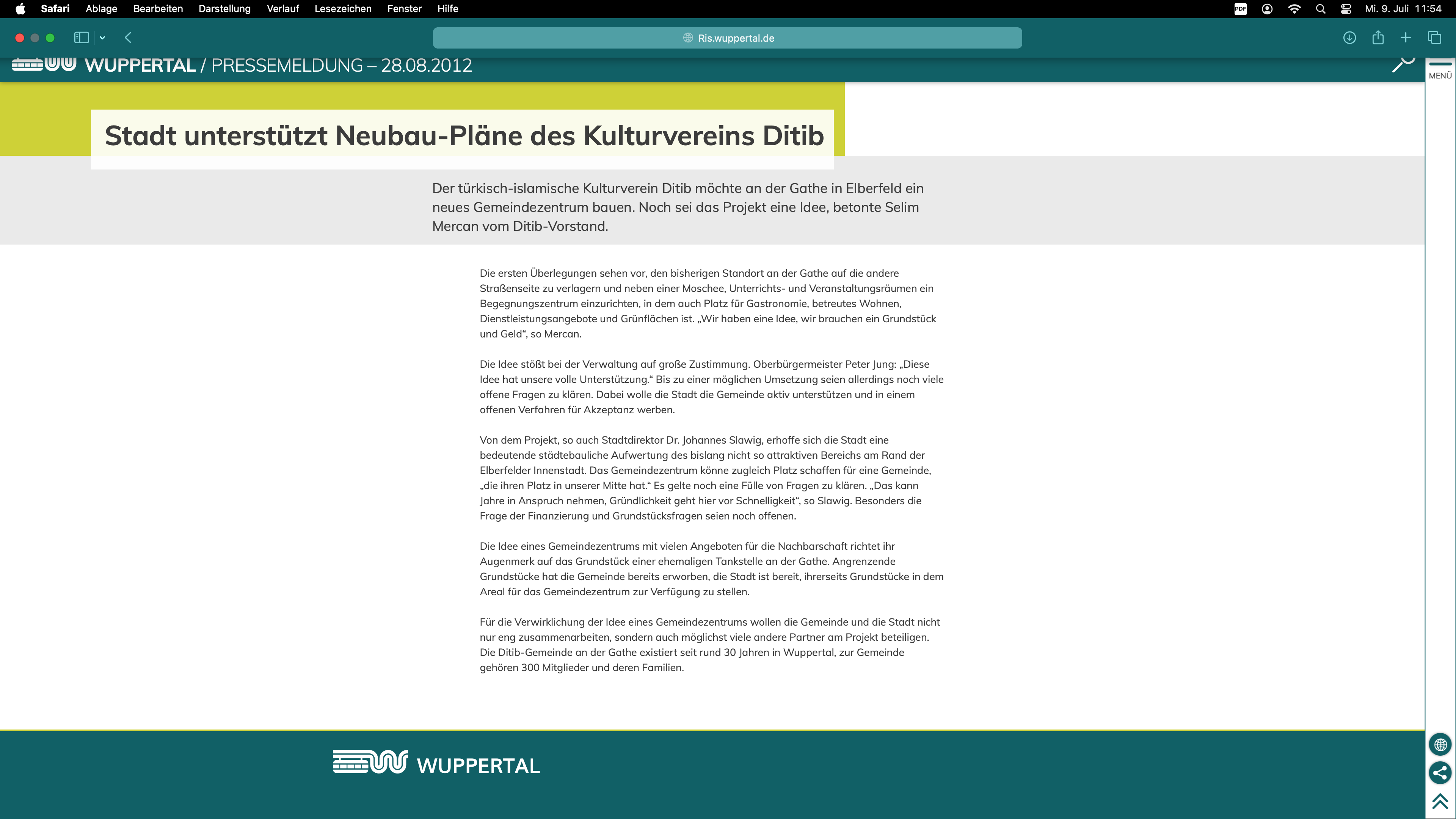 Safari Ablage Bearbeiten Darstellung Verlauf Lesezeichen Fenster Hilfe

Mi. 9. Juli 11:54

Ris.wuppertal.de

WUPPERTAL / PRESSEMELDUNG – 28.08.2012

MENÜ

Stadt unterstützt Neubau-Pläne des Kulturvereins Ditib

Der türkisch-islamische Kulturverein Ditib möchte an der Gathe in Elberfeld ein neues Gemeindezentrum bauen. Noch sei das Projekt eine Idee, betonte Selim Mercan vom Ditib-Vorstand.

Die ersten Überlegungen sehen vor, den bisherigen Standort an der Gathe auf die andere Straßenseite zu verlagern und neben einer Moschee, Unterrichts- und Veranstaltungsräumen ein Begegnungszentrum einzurichten, in dem auch Platz für Gastronomie, betreutes Wohnen, Dienstleistungsangebote und Grünflächen ist. „Wir haben eine Idee, wir brauchen ein Grundstück und Geld“, so Mercan.

Die Idee stößt bei der Verwaltung auf große Zustimmung. Oberbürgermeister Peter Jung: „Diese Idee hat unsere volle Unterstützung.“ Bis zu einer möglichen Umsetzung seien allerdings noch viele offene Fragen zu klären. Dabei wolle die Stadt die Gemeinde aktiv unterstützen und in einem offenen Verfahren für Akzeptanz werben.

Von dem Projekt, so auch Stadtdirektor Dr. Johannes Slawig, erhoffe sich die Stadt eine bedeutende städtebauliche Aufwertung des bislang nicht so attraktiven Bereichs am Rand der Elberfelder Innenstadt. Das Gemeindezentrum könne zugleich Platz schaffen für eine Gemeinde, „die ihren Platz in unserer Mitte hat.“ Es gelte noch eine Fülle von Fragen zu klären. „Das kann Jahre in Anspruch nehmen, Gründlichkeit geht hier vor Schnelligkeit“, so Slawig. Besonders die Frage der Finanzierung und Grundstücksfragen seien noch offenen.

Die Idee eines Gemeindezentrums mit vielen Angeboten für die Nachbarschaft richtet ihr Augenmerk auf das Grundstück einer ehemaligen Tankstelle an der Gathe. Angrenzende Grundstücke hat die Gemeinde bereits erworben, die Stadt ist bereit, ihrerseits Grundstücke in dem Areal für das Gemeindezentrum zur Verfügung zu stellen.

Für die Verwirklichung der Idee eines Gemeindezentrums wollen die Gemeinde und die Stadt nicht nur eng zusammenarbeiten, sondern auch möglichst viele andere Partner am Projekt beteiligen. Die Ditib-Gemeinde an der Gathe existiert seit rund 30 Jahren in Wuppertal, zur Gemeinde gehören 300 Mitglieder und deren Familien.

WUPPERTAL